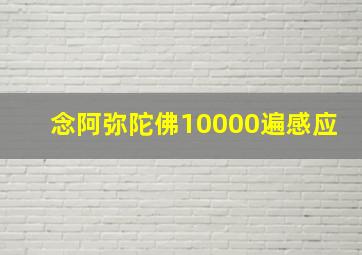 念阿弥陀佛10000遍感应